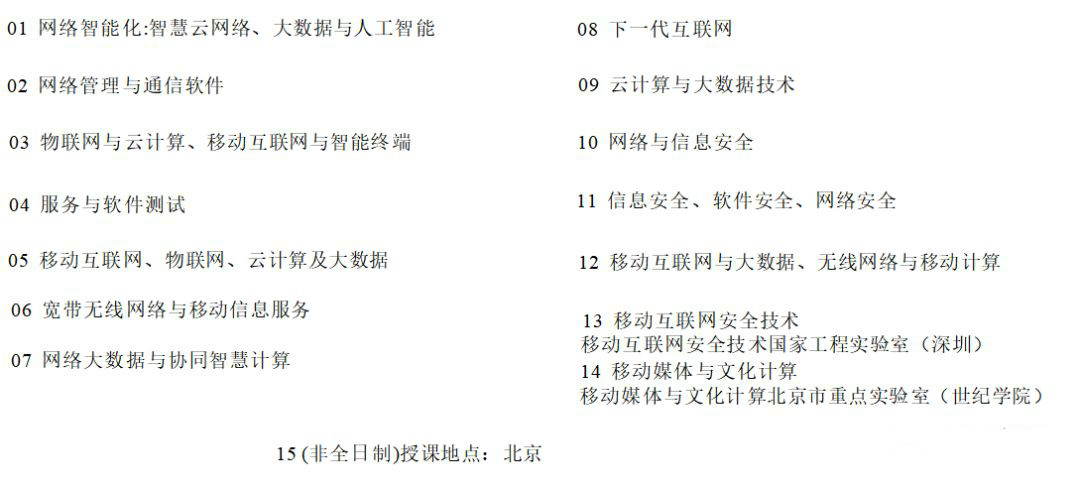 01 网络智能化:智慧云网络、大数据与人工智能

02 网络管理与通信软件

03 物联网与云计算、移动互联网与智能终端

04 服务与软件测试

05 移动互联网、物联网、云计算及大数据

06 宽带无线网络与移动信息服务

07 网络大数据与协同智慧计算

08 下一代互联网

09 云计算与大数据技术

10 网络与信息安全

11 信息安全、软件安全、网络安全

12 移动互联网与大数据、无线网络与移动计算

13 移动互联网安全技术
移动互联网安全技术国家工程实验室（深圳）

14 移动媒体与文化计算
移动媒体与文化计算北京市重点实验室（世纪学院）

15(非全日制)授课地点：北京